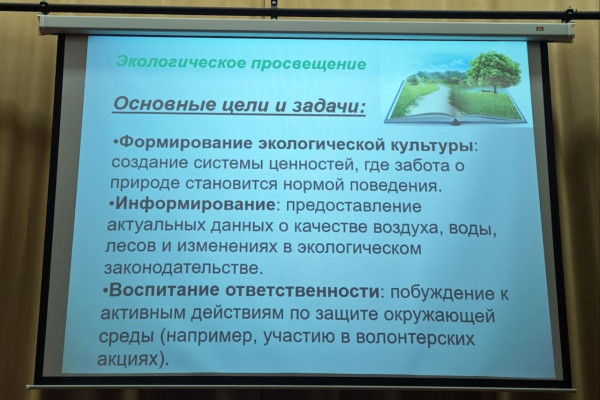 Экологическое просвещение

Основные цели и задачи:

•Формирование экологической культуры: создание системы ценностей, где забота о природе становится нормой поведения.
•Информирование: предоставление актуальных данных о качестве воздуха, воды, лесов и изменениях в экологическом законодательстве.
•Воспитание ответственности: побуждение к активным действиям по защите окружающей среды (например, участию в волонтерских акциях).